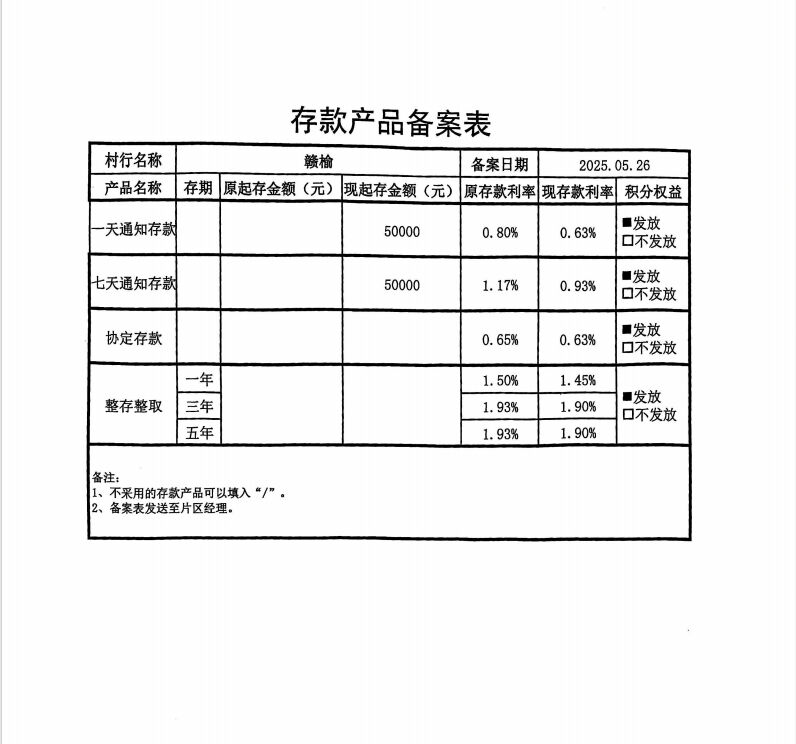 存款产品备案表

| 村行名称 | 赣榆 | | | 备案日期 | 2025.05.26 | |
|---|---|---|---|---|---|---|
| 产品名称 | 存期 | 原起存金额（元） | 现起存金额（元） | 原存款利率 | 现存款利率 | 积分权益 |
| 一天通知存款 | | | 50000 | 0.80% | 0.63% | ■发放 □不发放 |
| 七天通知存款 | | | 50000 | 1.17% | 0.93% | ■发放 □不发放 |
| 协定存款 | | | | 0.65% | 0.63% | ■发放 □不发放 |
| 整存整取 | 一年 | | | 1.50% | 1.45% | ■发放 □不发放 |
| | 三年 | | | 1.93% | 1.90% | |
| | 五年 | | | 1.93% | 1.90% | |

备注：
1、不采用的存款产品可以填入“/”。
2、备案表发送至片区经理。